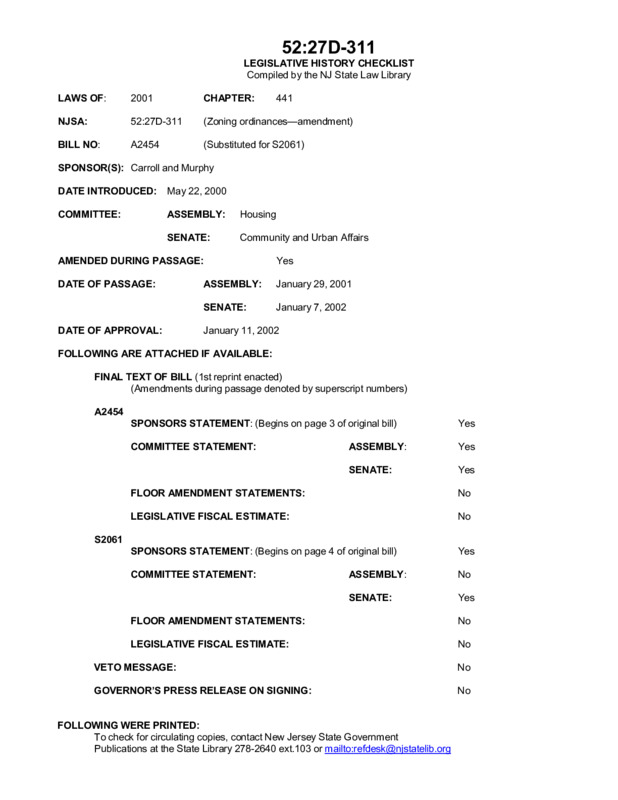 52:27D-311
LEGISLATIVE HISTORY CHECKLIST
Compiled by the NJ State Law Library

LAWS OF: 2001 CHAPTER: 441

NJSA: 52:27D-311 (Zoning ordinances—amendment)

BILL NO: A2454 (Substituted for S2061)

SPONSOR(S): Carroll and Murphy

DATE INTRODUCED: May 22, 2000

COMMITTEE: ASSEMBLY: Housing

SENATE: Community and Urban Affairs

AMENDED DURING PASSAGE: Yes

DATE OF PASSAGE: ASSEMBLY: January 29, 2001

SENATE: January 7, 2002

DATE OF APPROVAL: January 11, 2002

FOLLOWING ARE ATTACHED IF AVAILABLE:

FINAL TEXT OF BILL (1st reprint enacted)
(Amendments during passage denoted by superscript numbers)

A2454
SPONSORS STATEMENT: (Begins on page 3 of original bill) Yes

COMMITTEE STATEMENT: ASSEMBLY: Yes

SENATE: Yes

FLOOR AMENDMENT STATEMENTS: No

LEGISLATIVE FISCAL ESTIMATE: No

S2061
SPONSORS STATEMENT: (Begins on page 4 of original bill) Yes

COMMITTEE STATEMENT: ASSEMBLY: No

SENATE: Yes

FLOOR AMENDMENT STATEMENTS: No

LEGISLATIVE FISCAL ESTIMATE: No

VETO MESSAGE: No

GOVERNOR'S PRESS RELEASE ON SIGNING: No

FOLLOWING WERE PRINTED:
To check for circulating copies, contact New Jersey State Government Publications at the State Library 278-2640 ext.103 or mailto:refdesk@njstatelib.org